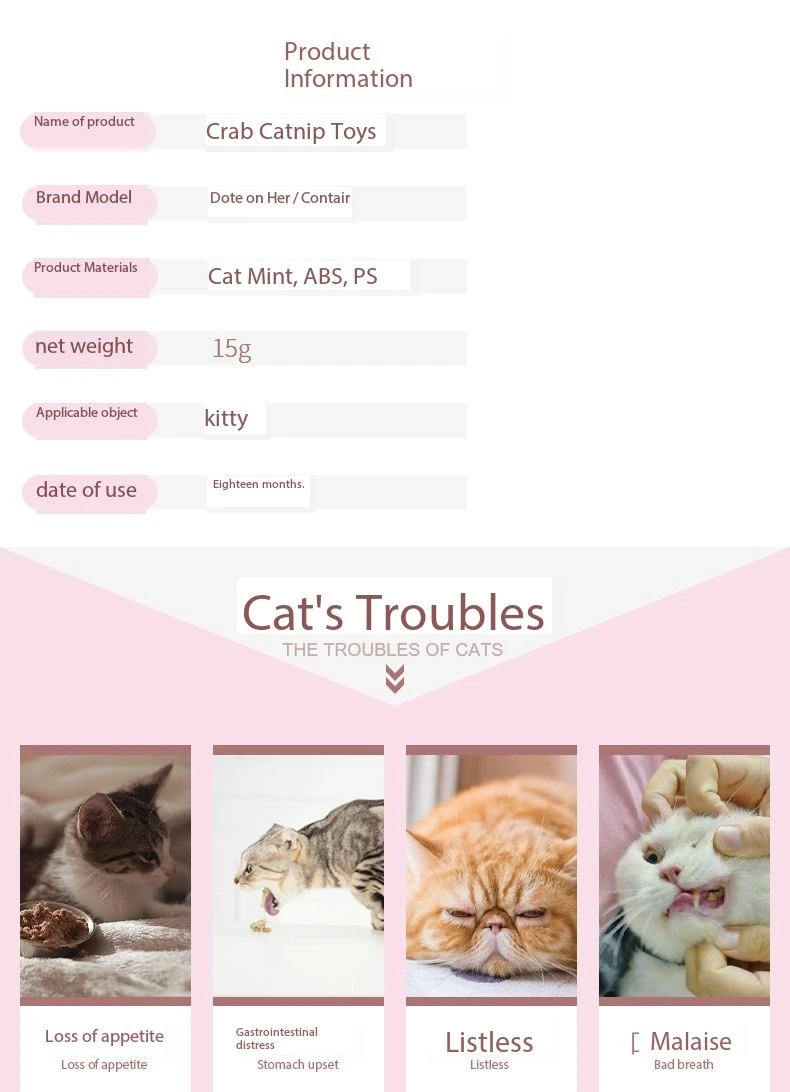 Product Information

Name of product
Crab Catnip Toys

Brand Model
Dote on Her / Contair

Product Materials
Cat Mint, ABS, PS

net weight
15g

Applicable object
kitty

date of use
Eighteen months.

Cat's Troubles
THE TROUBLES OF CATS

Loss of appetite
Loss of appetite

Gastrointestinal distress
Stomach upset

Listless
Listless

[ Malaise
Bad breath